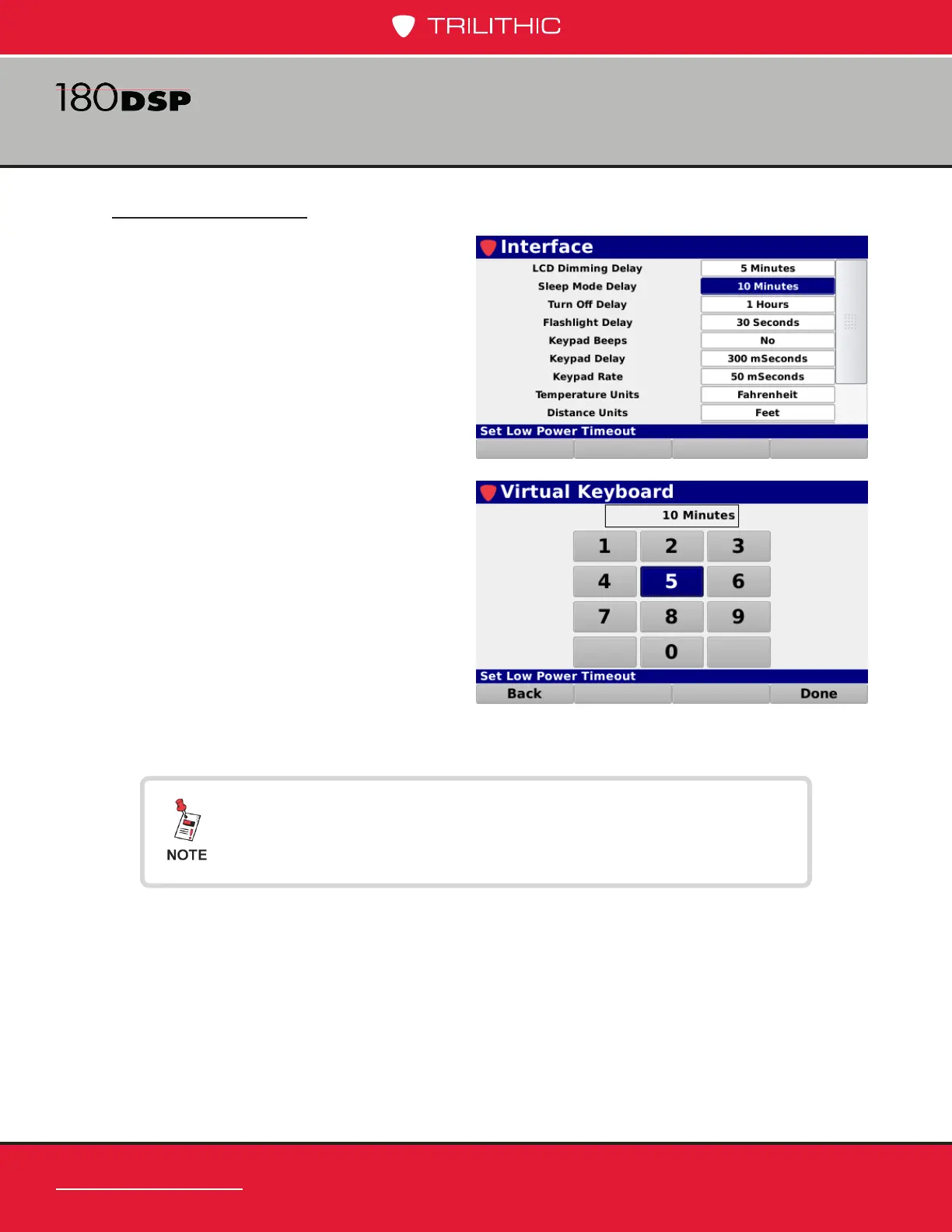 TRILITHIC

180DSP

Interface

| LCD Dimming Delay | 5 Minutes |
|---|---|
| Sleep Mode Delay | 10 Minutes |
| Turn Off Delay | 1 Hours |
| Flashlight Delay | 30 Seconds |
| Keypad Beeps | No |
| Keypad Delay | 300 mSeconds |
| Keypad Rate | 50 mSeconds |
| Temperature Units | Fahrenheit |
| Distance Units | Feet |

Set Low Power Timeout

Virtual Keyboard

10 Minutes

1 2 3
4 5 6
7 8 9
0

Set Low Power Timeout

Back Done

NOTE